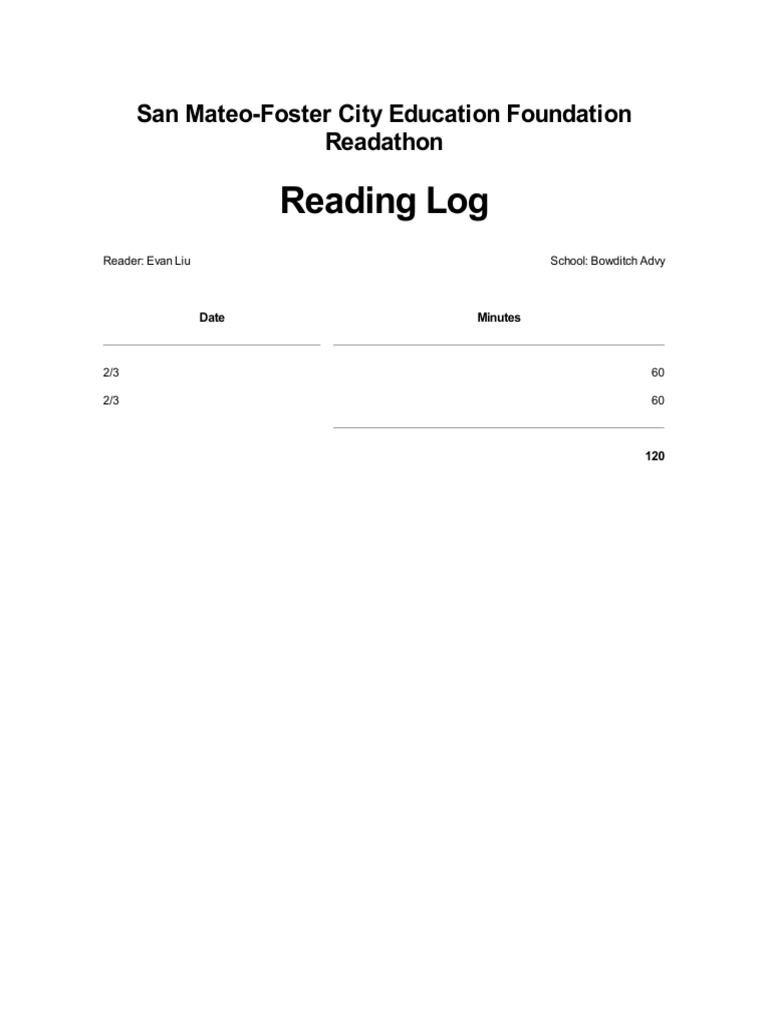 San Mateo-Foster City Education Foundation Readathon

Reading Log

Reader: Evan Liu

School: Bowditch Advy

| Date | Minutes |
|---|---|
| 2/3 | 60 |
| 2/3 | 60 |
| | 120 |